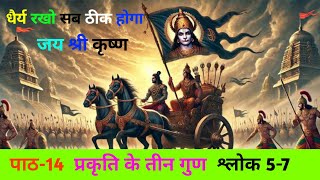 धैर्य रखो सब ठीक होगा
जय श्री कृष्ण

पाठ-14 प्रकृति के तीन गुण श्लोक 5-7